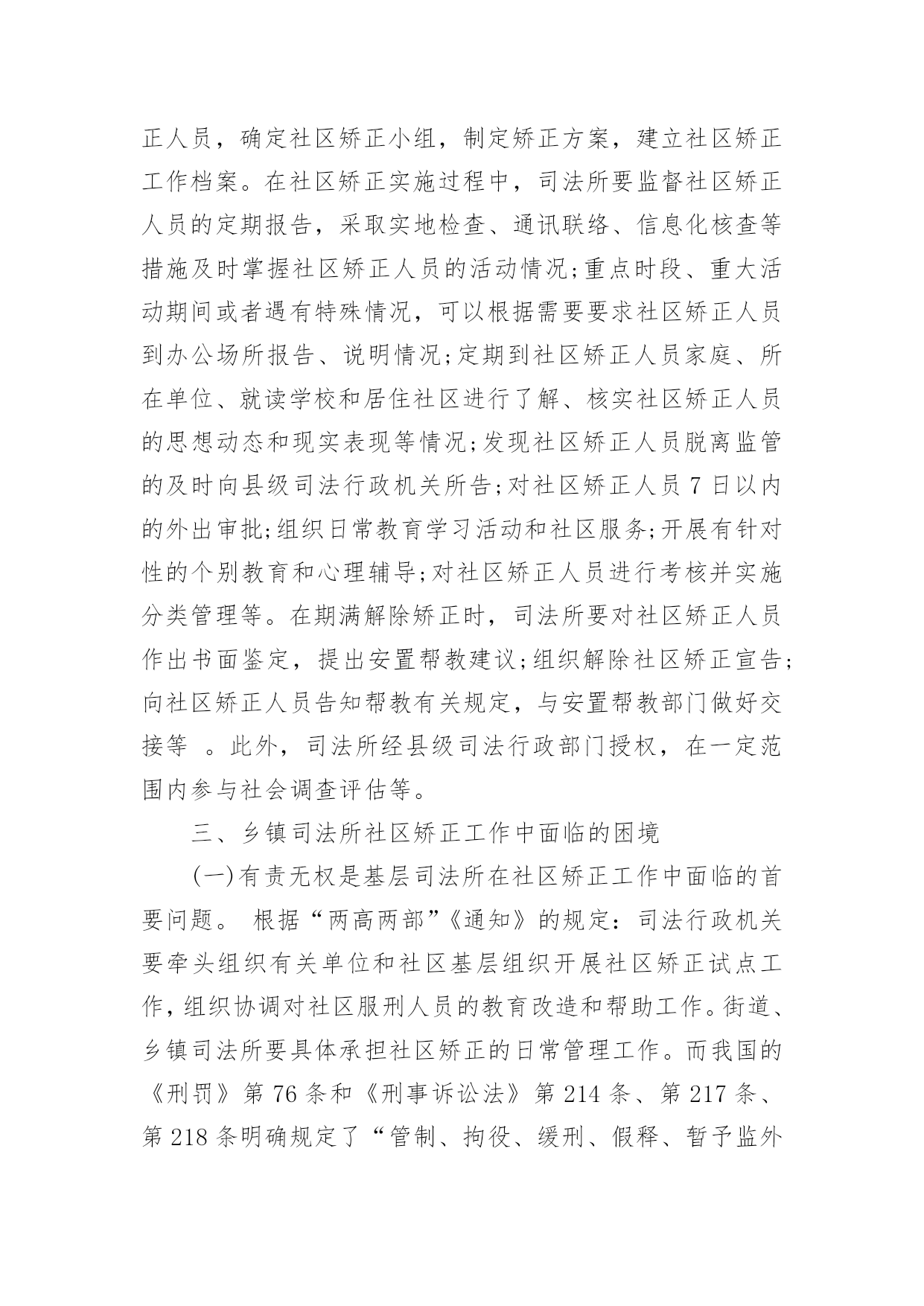 正人员，确定社区矫正小组，制定矫正方案，建立社区矫正工作档案。在社区矫正实施过程中，司法所要监督社区矫正人员的定期报告，采取实地检查、通讯联络、信息化核查等措施及时掌握社区矫正人员的活动情况;重点时段、重大活动期间或者遇有特殊情况，可以根据需要要求社区矫正人员到办公场所报告、说明情况;定期到社区矫正人员家庭、所在单位、就读学校和居住社区进行了解、核实社区矫正人员的思想动态和现实表现等情况;发现社区矫正人员脱离监管的及时向县级司法行政机关所告;对社区矫正人员 7 日以内的外出审批;组织日常教育学习活动和社区服务;开展有针对性的个别教育和心理辅导;对社区矫正人员进行考核并实施分类管理等。在期满解除矫正时，司法所要对社区矫正人员作出书面鉴定，提出安置帮教建议;组织解除社区矫正宣告;向社区矫正人员告知帮教有关规定，与安置帮教部门做好交接等 。此外，司法所经县级司法行政部门授权，在一定范围内参与社会调查评估等。

三、乡镇司法所社区矫正工作中面临的困境

(一)有责无权是基层司法所在社区矫正工作中面临的首要问题。 根据“两高两部”《通知》的规定：司法行政机关要牵头组织有关单位和社区基层组织开展社区矫正试点工作，组织协调对社区服刑人员的教育改造和帮助工作。街道、乡镇司法所要具体承担社区矫正的日常管理工作。而我国的《刑罚》第 76 条和《刑事诉讼法》第 214 条、第 217 条、第 218 条明确规定了“管制、拘役、缓刑、假释、暂予监外